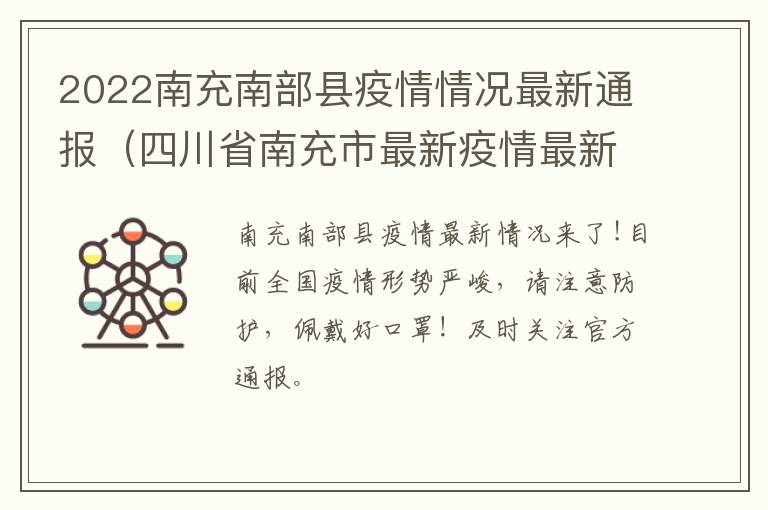 2022南充南部县疫情情况最新通报（四川省南充市最新疫情最新

南充南部县疫情最新情况来了！目前全国疫情形势严峻，请注意防护，佩戴好口罩！及时关注官方通报。